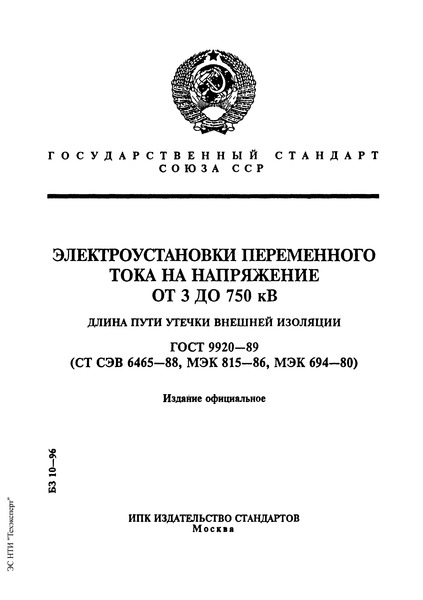 ГОСУДАРСТВЕННЫЙ СТАНДАРТ
СОЮЗА ССР

ЭЛЕКТРОУСТАНОВКИ ПЕРЕМЕННОГО ТОКА НА НАПРЯЖЕНИЕ ОТ 3 ДО 750 кВ

ДЛИНА ПУТИ УТЕЧКИ ВНЕШНЕЙ ИЗОЛЯЦИИ

ГОСТ 9920—89
(СТ СЭВ 6465—88, МЭК 815—86, МЭК 694—80)

Издание официальное

БЗ 10—96

ИПК ИЗДАТЕЛЬСТВО СТАНДАРТОВ
Москва

ЭС НТИ "Техэксперт"